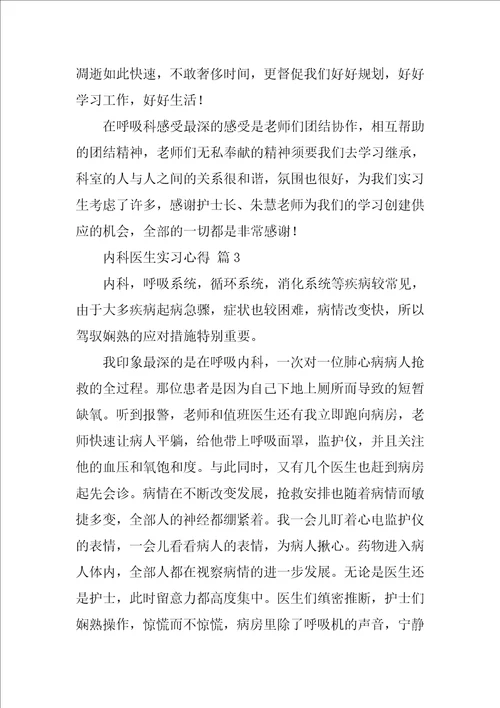 凋逝如此快速，不敢奢侈时间，更督促我们好好规划，好好学习工作，好好生活！

在呼吸科感受最深的感受是老师们团结协作，相互帮助的团结精神，老师们无私奉献的精神须要我们去学习继承，科室的人与人之间的关系很和谐，氛围也很好，为我们实习生考虑了许多，感谢护士长、朱慧老师为我们的学习创建供应的机会，全部的一切都是非常感谢！

内科医生实习心得 篇3

内科，呼吸系统，循环系统，消化系统等疾病较常见，由于大多疾病起病急骤，症状也较困难，病情改变快，所以驾驭娴熟的应对措施特别重要。

我印象最深的是在呼吸内科，一次对一位肺心病病人抢救的全过程。那位患者是因为自己下地上厕所而导致的短暂缺氧。听到报警，老师和值班医生还有我立即跑向病房，老师快速让病人平躺，给他带上呼吸面罩，监护仪，并且关注他的血压和氧饱和度。与此同时，又有几个医生也赶到病房起先会诊。病情在不断改变发展，抢救安排也随着病情而敏捷多变，全部人的神经都绷紧着。我一会儿盯着心电监护仪的表情，一会儿看看病人的表情，为病人揪心。药物进入病人体内，全部人都在视察病情的进一步发展。无论是医生还是护士，此时留意力都高度集中。医生们缜密推断，护士们娴熟操作，惊慌而不惊慌，病房里除了呼吸机的声音，宁静